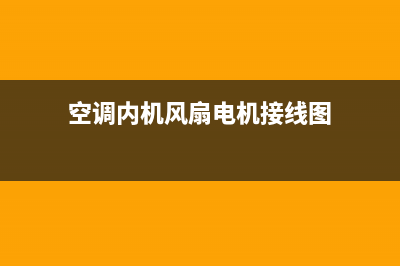 空调内机风扇电机接线图